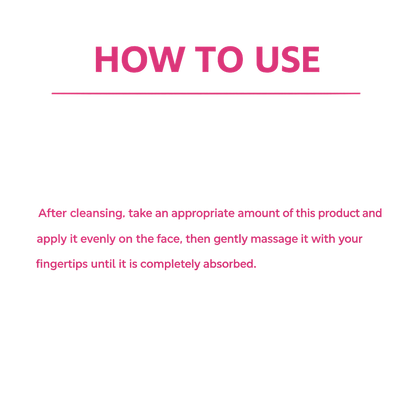 HOW TO USE

After cleansing. take an appropriate amount of this product and apply it evenly on the face, then gently massage it with your fingertips until it is completely absorbed.